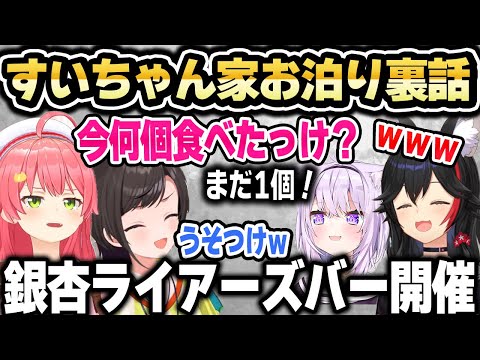 すいちゃん家お泊り裏話

今何個食べたっけ?

www

まだ1個!

うそつけw

銀杏ライアーズバー開催